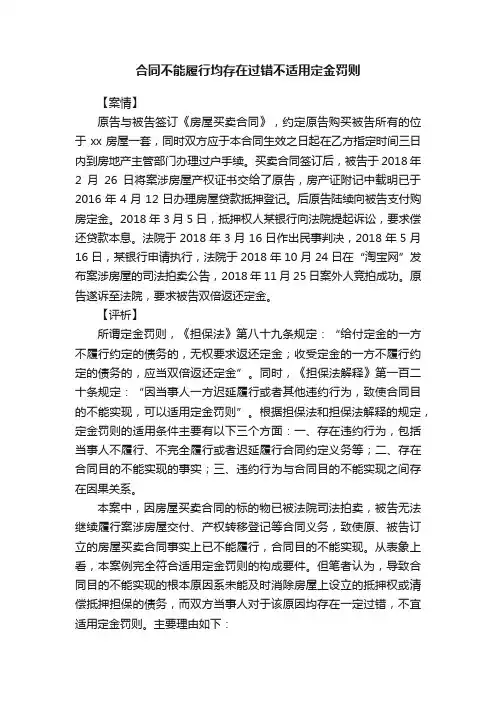 合同不能履行均存在过错不适用定金罚则

【案情】

原告与被告签订《房屋买卖合同》，约定原告购买被告所有的位于 xx 房屋一套，同时双方应于本合同生效之日起在乙方指定时间三日内到房地产主管部门办理过户手续。买卖合同签订后，被告于 2018 年 2 月 26 日将案涉房屋产权证书交给了原告，房产证附记中载明已于 2016 年 4 月 12 日办理房屋贷款抵押登记。后原告陆续向被告支付购房定金。2018 年 3 月 5 日，抵押权人某银行向法院提起诉讼，要求偿还贷款本息。法院于 2018 年 3 月 16 日作出民事判决，2018 年 5 月 16 日，某银行申请执行，法院于 2018 年 10 月 24 日在“淘宝网”发布案涉房屋的司法拍卖公告，2018 年 11 月 25 日案外人竞拍成功。原告遂诉至法院，要求被告双倍返还定金。

【评析】

所谓定金罚则，《担保法》第八十九条规定：“给付定金的一方不履行约定的债务的，无权要求返还定金；收受定金的一方不履行约定的债务的，应当双倍返还定金”。同时，《担保法解释》第一百二十条规定：“因当事人一方迟延履行或者其他违约行为，致使合同目的不能实现，可以适用定金罚则”。根据担保法和担保法解释的规定，定金罚则的适用条件主要有以下三个方面：一、存在违约行为，包括当事人不履行、不完全履行或者迟延履行合同约定义务等；二、存在合同目的不能实现的事实；三、违约行为与合同目的不能实现之间存在因果关系。

本案中，因房屋买卖合同的标的物已被法院司法拍卖，被告无法继续履行案涉房屋交付、产权转移登记等合同义务，致使原、被告订立的房屋买卖合同事实上已不能履行，合同目的不能实现。从表象上看，本案例完全符合适用定金罚则的构成要件。但笔者认为，导致合同目的不能实现的根本原因系未能及时消除房屋上设立的抵押权或清偿抵押担保的债务，而双方当事人对于该原因均存在一定过错，不宜适用定金罚则。主要理由如下：